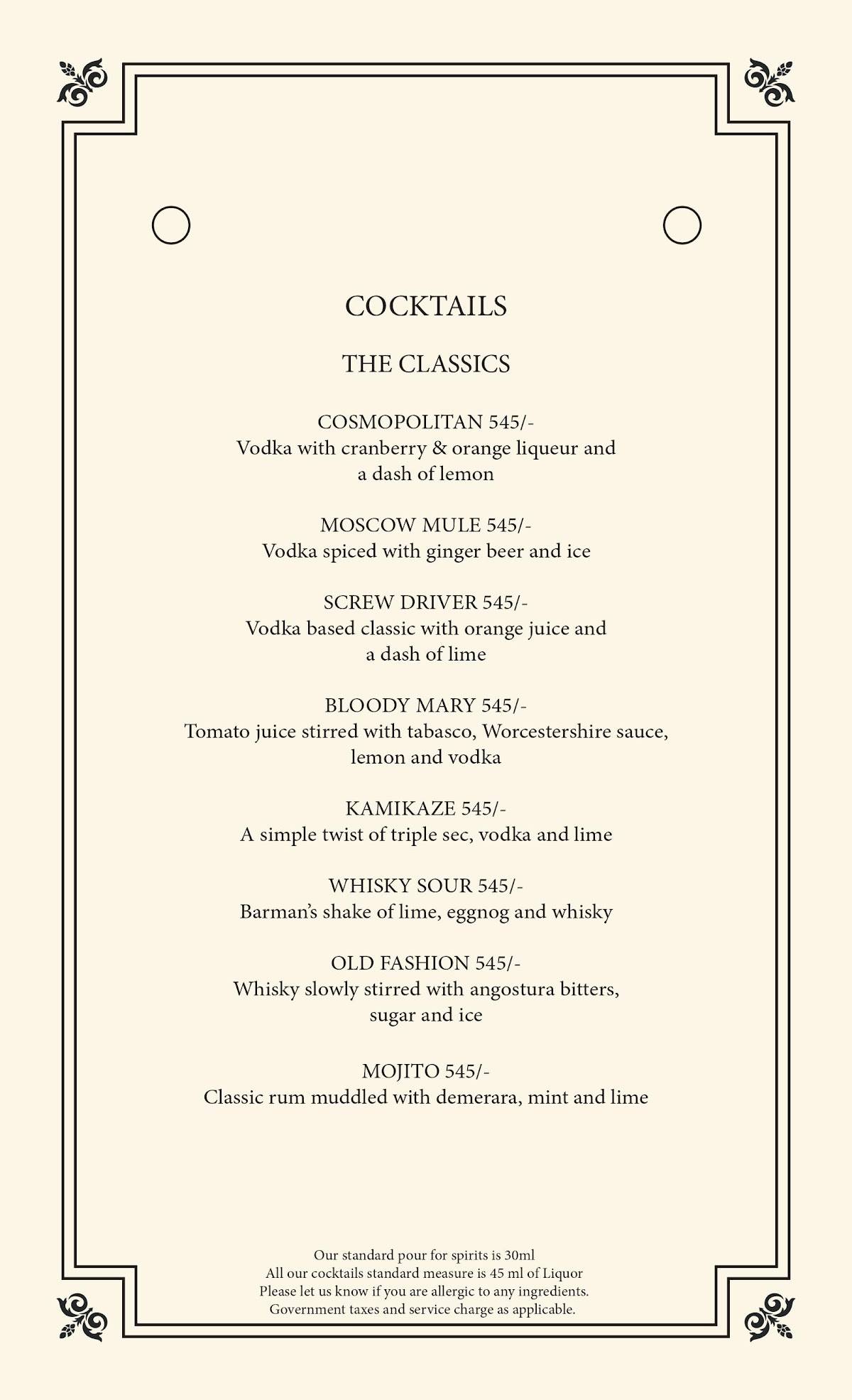 COCKTAILS

THE CLASSICS

COSMOPOLITAN 545/-
Vodka with cranberry & orange liqueur and a dash of lemon

MOSCOW MULE 545/-
Vodka spiced with ginger beer and ice

SCREW DRIVER 545/-
Vodka based classic with orange juice and a dash of lime

BLOODY MARY 545/-
Tomato juice stirred with tabasco, Worcestershire sauce, lemon and vodka

KAMIKAZE 545/-
A simple twist of triple sec, vodka and lime

WHISKY SOUR 545/-
Barman's shake of lime, eggnog and whisky

OLD FASHION 545/-
Whisky slowly stirred with angostura bitters, sugar and ice

MOJITO 545/-
Classic rum muddled with demerara, mint and lime

Our standard pour for spirits is 30ml
All our cocktails standard measure is 45 ml of Liquor
Please let us know if you are allergic to any ingredients.
Government taxes and service charge as applicable.